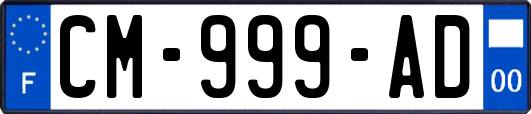 F
CM-999-AD
00